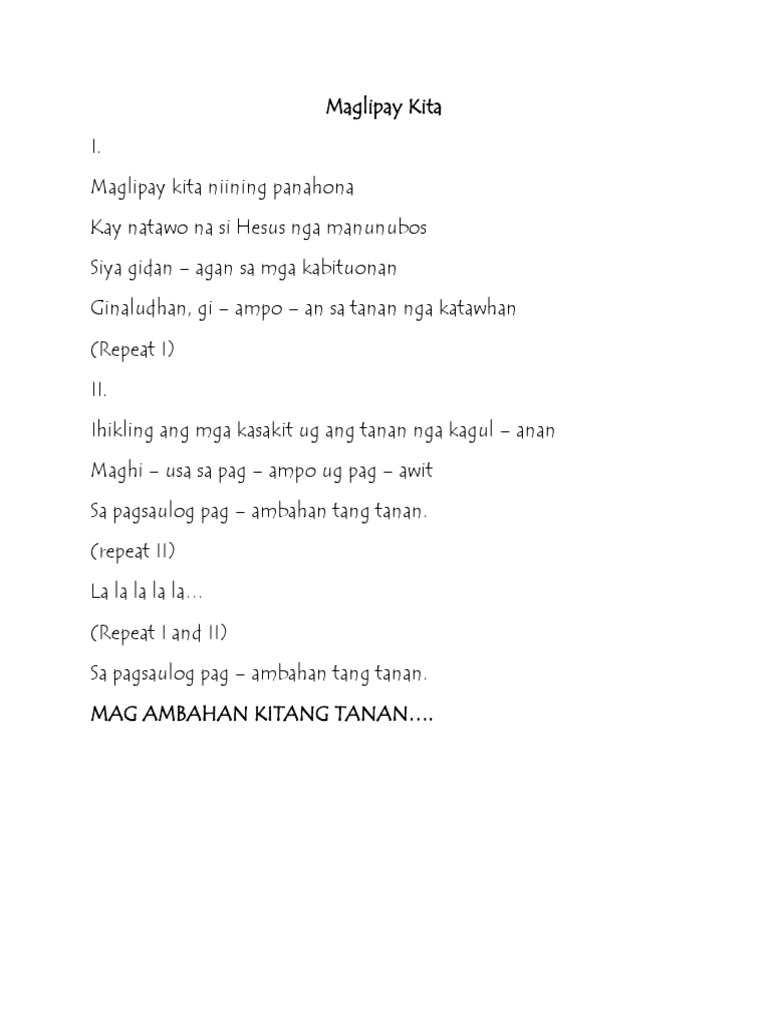 Maglipay Kita

I.

Maglipay kita niining panahona

Kay natawo na si Hesus nga manunubos

Siya gidan – agan sa mga kabituonan

Ginaludhan, gi – ampo – an sa tanan nga katawhan

(Repeat I)

II.

Ihikling ang mga kasakit ug ang tanan nga kagul – anan

Maghi – usa sa pag – ampo ug pag – awit

Sa pagsaulog pag – ambahan tang tanan.

(repeat II)

La la la la la…

(Repeat I and II)

Sa pagsaulog pag – ambahan tang tanan.

MAG AMBAHAN KITANG TANAN….